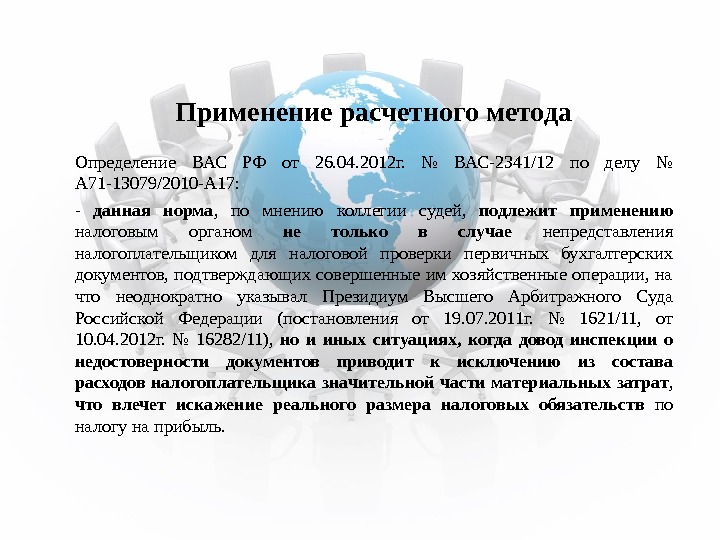 Применение расчетного метода

Определение ВАС РФ от 26.04.2012г. № ВАС-2341/12 по делу № А71-13079/2010-А17:

- данная норма, по мнению коллегии судей, подлежит применению налоговым органом не только в случае непредставления налогоплательщиком для налоговой проверки первичных бухгалтерских документов, подтверждающих совершенные им хозяйственные операции, на что неоднократно указывал Президиум Высшего Арбитражного Суда Российской Федерации (постановления от 19.07.2011г. № 1621/11, от 10.04.2012г. № 16282/11), но и иных ситуациях, когда довод инспекции о недостоверности документов приводит к исключению из состава расходов налогоплательщика значительной части материальных затрат, что влечет искажение реального размера налоговых обязательств по налогу на прибыль.